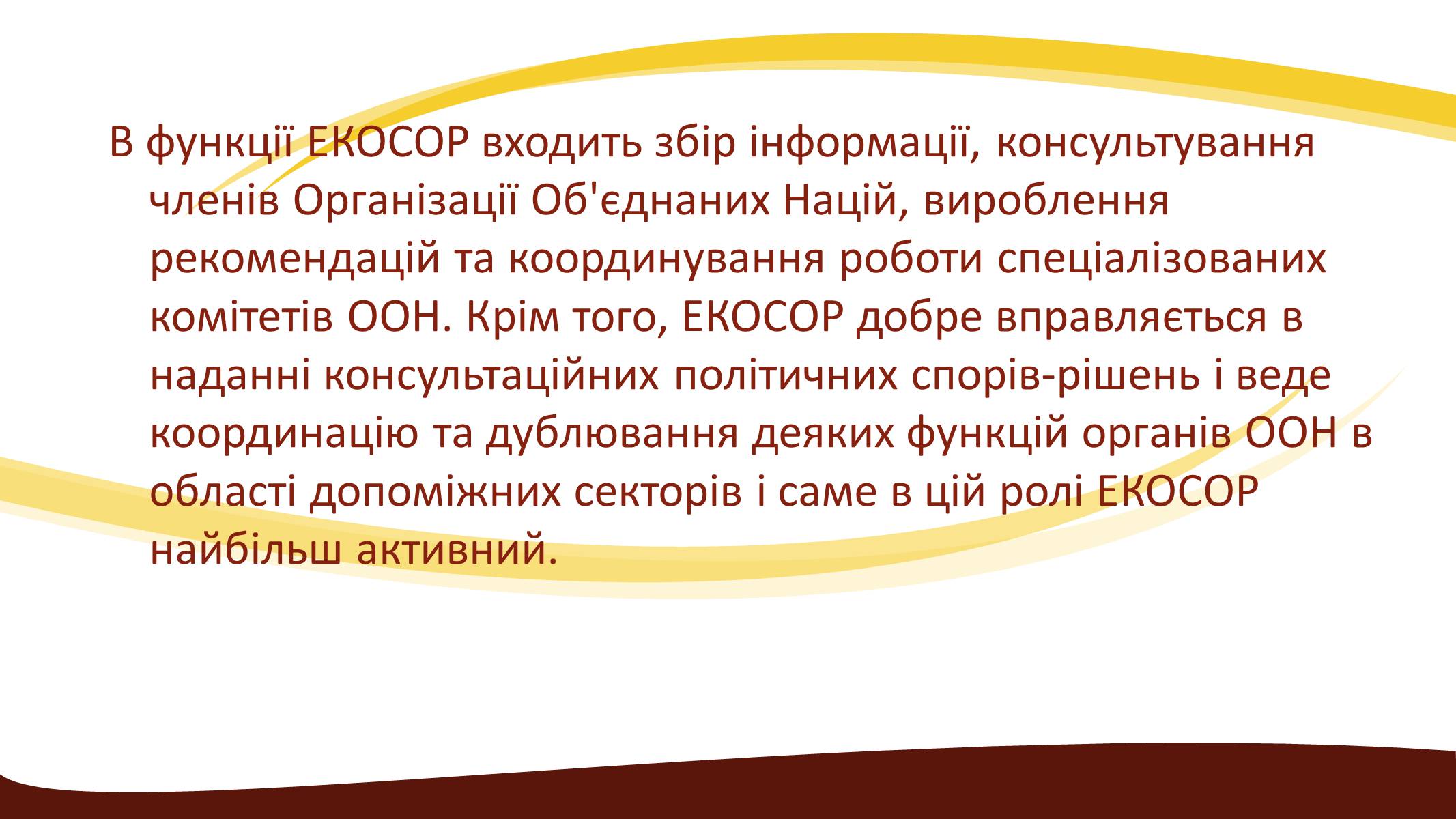 В функції ЕКОСОР входить збір інформації, консультування членів Організації Об'єднаних Націй, вироблення рекомендацій та координування роботи спеціалізованих комітетів ООН. Крім того, ЕКОСОР добре вправляється в наданні консультаційних політичних спорів-рішень і веде координацію та дублювання деяких функцій органів ООН в області допоміжних секторів і саме в цій ролі ЕКОСОР найбільш активний.